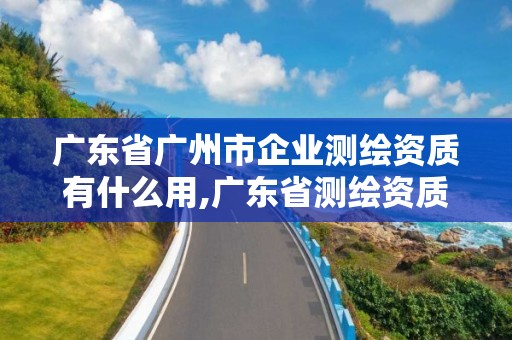 广东省广州市企业测绘资质有什么用,广东省测绘资质